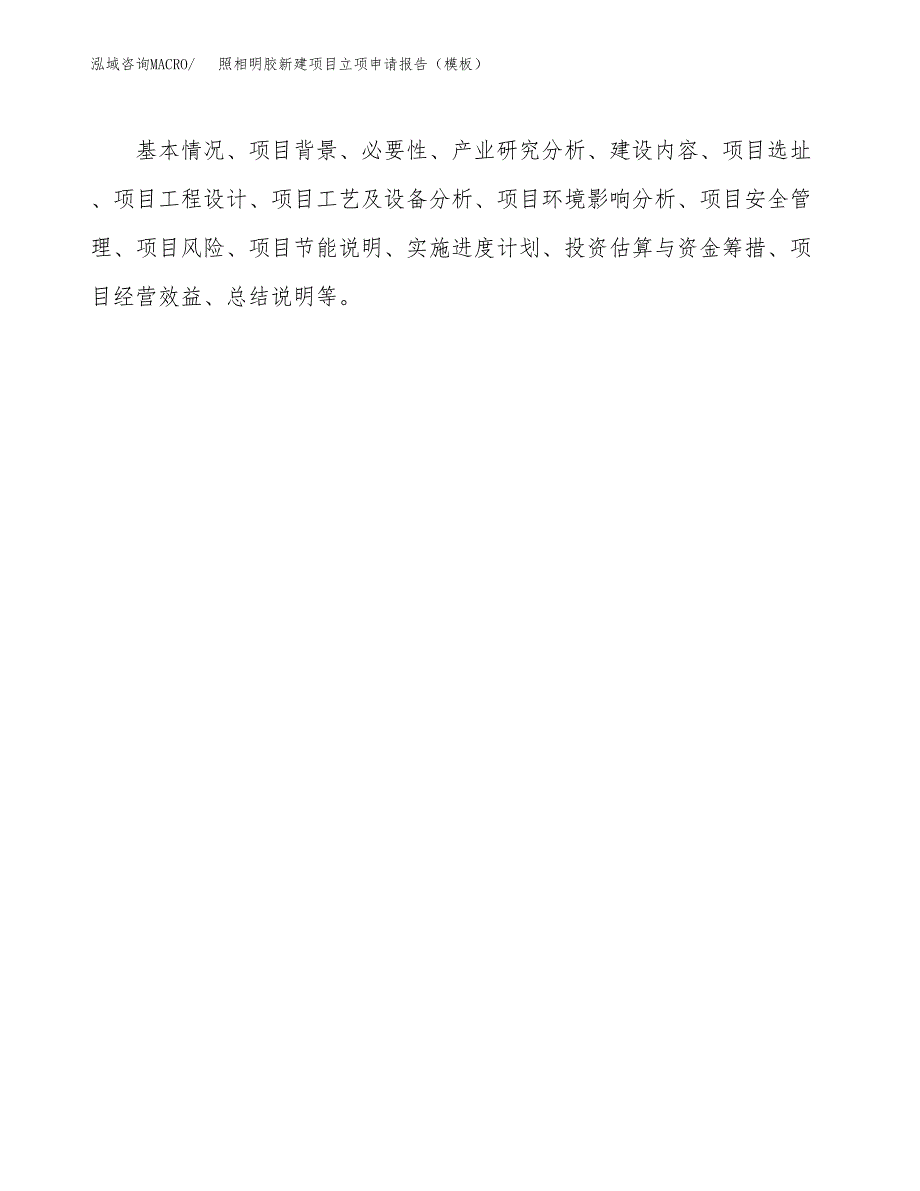 泓域咨询MACRO/　照相明胶新建项目立项申请报告（模板）

基本情况、项目背景、必要性、产业研究分析、建设内容、项目选址、项目工程设计、项目工艺及设备分析、项目环境影响分析、项目安全管理、项目风险、项目节能说明、实施进度计划、投资估算与资金筹措、项目经营效益、总结说明等。